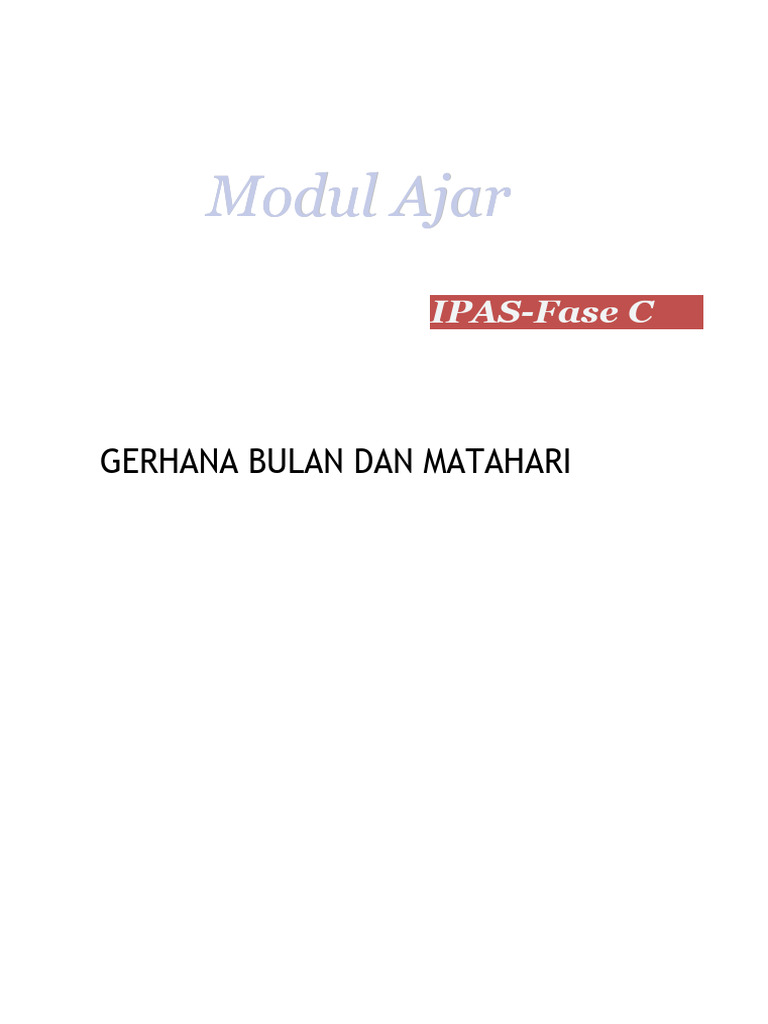 Modul Ajar

IPAS-Fase C

GERHANA BULAN DAN MATAHARI